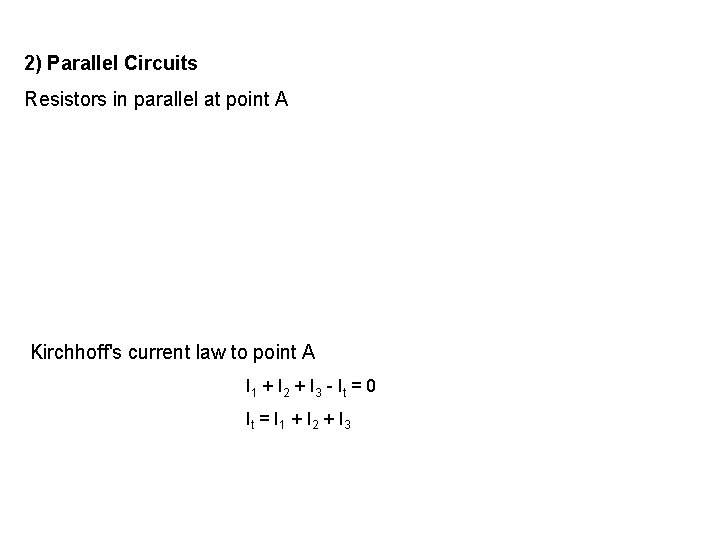 2) Parallel Circuits

Resistors in parallel at point A

Kirchhoff's current law to point A

$I_1 + I_2 + I_3 - I_t = 0$

$I_t = I_1 + I_2 + I_3$